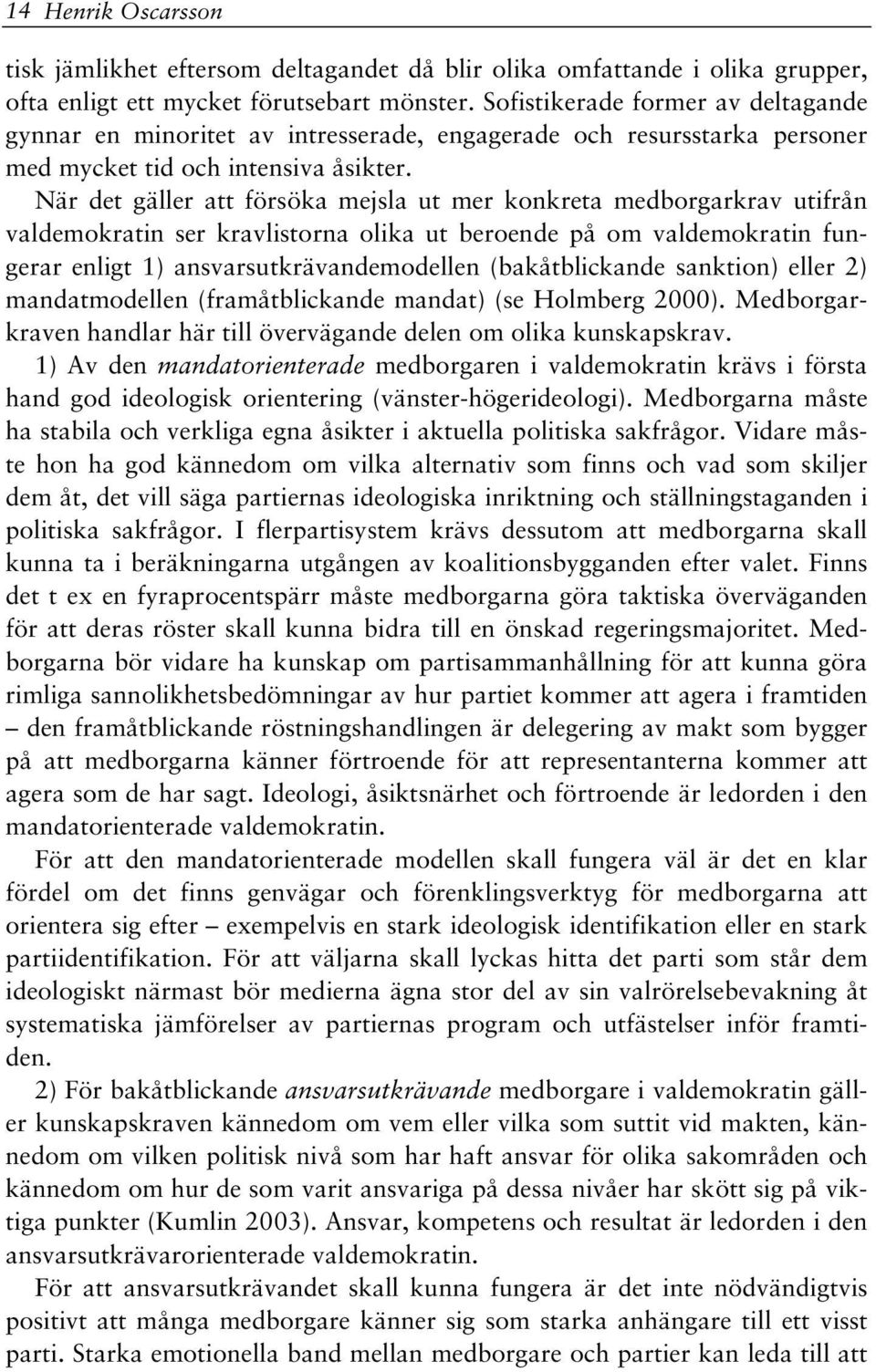 14 Henrik Oscarsson

tisk jämlikhet eftersom deltagandet då blir olika omfattande i olika grupper, ofta enligt ett mycket förutsebart mönster. Sofistikerade former av deltagande gynnar en minoritet av intresserade, engagerade och resursstarka personer med mycket tid och intensiva åsikter.

När det gäller att försöka mejsla ut mer konkreta medborgarkrav utifrån valdemokratin ser kravlistorna olika ut beroende på om valdemokratin fungerar enligt 1) ansvarsutkrävandemodellen (bakåtblickande sanktion) eller 2) mandatmodellen (framåtblickande mandat) (se Holmberg 2000). Medborgarkraven handlar här till övervägande delen om olika kunskapskrav.

1) Av den mandatorienterade medborgaren i valdemokratin krävs i första hand god ideologisk orientering (vänster-högerideologi). Medborgarna måste ha stabila och verkliga egna åsikter i aktuella politiska sakfrågor. Vidare måste hon ha god kännedom om vilka alternativ som finns och vad som skiljer dem åt, det vill säga partiernas ideologiska inriktning och ställningstaganden i politiska sakfrågor. I flerpartisystem krävs dessutom att medborgarna skall kunna ta i beräkningarna utgången av koalitionsbygganden efter valet. Finns det t ex en fyraprocentspärr måste medborgarna göra taktiska överväganden för att deras röster skall kunna bidra till en önskad regeringsmajoritet. Medborgarna bör vidare ha kunskap om partisammanhållning för att kunna göra rimliga sannolikhetsbedömningar av hur partiet kommer att agera i framtiden – den framåtblickande röstningshandlingen är delegering av makt som bygger på att medborgarna känner förtroende för att representanterna kommer att agera som de har sagt. Ideologi, åsiktsnärhet och förtroende är ledorden i den mandatorienterade valdemokratin.

För att den mandatorienterade modellen skall fungera väl är det en klar fördel om det finns genvägar och förenklingsverktyg för medborgarna att orientera sig efter – exempelvis en stark ideologisk identifikation eller en stark partiidentifikation. För att väljarna skall lyckas hitta det parti som står dem ideologiskt närmast bör medierna ägna stor del av sin valrörelsebevakning åt systematiska jämförelser av partiernas program och utfästelser inför framtiden.

2) För bakåtblickande ansvarsutkrävande medborgare i valdemokratin gäller kunskapskraven kännedom om vem eller vilka som suttit vid makten, kännedom om vilken politisk nivå som har haft ansvar för olika sakområden och kännedom om hur de som varit ansvariga på dessa nivåer har skött sig på viktiga punkter (Kumlin 2003). Ansvar, kompetens och resultat är ledorden i den ansvarsutkrävarorienterade valdemokratin.

För att ansvarsutkrävandet skall kunna fungera är det inte nödvändigtvis positivt att många medborgare känner sig som starka anhängare till ett visst parti. Starka emotionella band mellan medborgare och partier kan leda till att